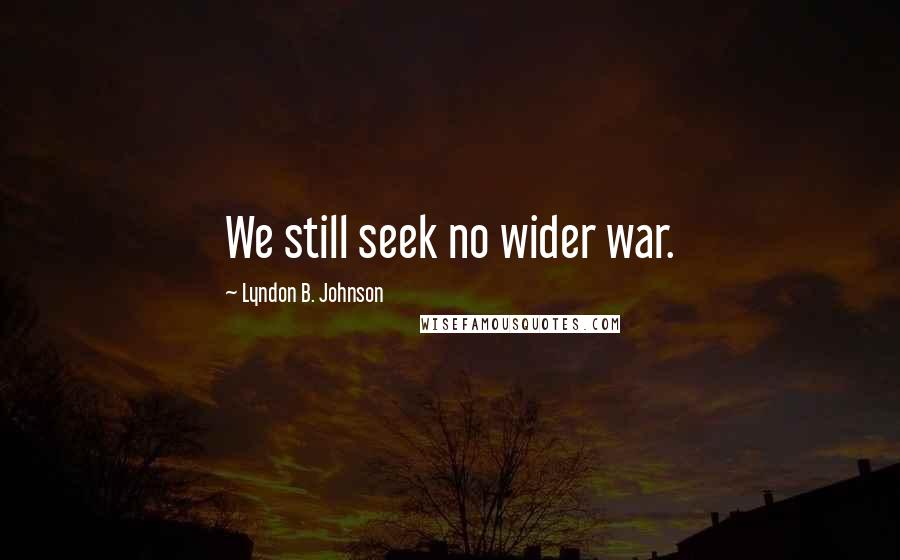 We still seek no wider war.

~ Lyndon B. Johnson

WISEFAMOUSQUOTES.COM